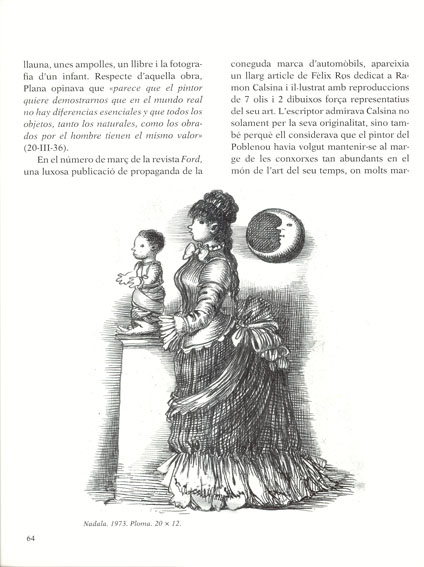 llauna, unes ampolles, un llibre i la fotografia d'un infant. Respecte d'aquella obra, Plana opinava que «parece que el pintor quiere demostrarnos que en el mundo real no hay diferencias esenciales y que todos los objetos, tanto los naturales, como los obrados por el hombre tienen el mismo valor» (20-III-36).

En el número de març de la revista Ford, una luxosa publicació de propaganda de la coneguda marca d'automòbils, apareixia un llarg article de Fèlix Ros dedicat a Ramon Calsina i il·lustrat amb reproduccions de 7 olis i 2 dibuixos força representatius del seu art. L'escriptor admirava Calsina no solament per la seva originalitat, sino també perquè ell considerava que el pintor del Poblenou havia volgut mantenir-se al marge de les conxorxes tan abundants en el món de l'art del seu temps, on molts mar-

Nadala. 1973. Ploma. 20 × 12.

64